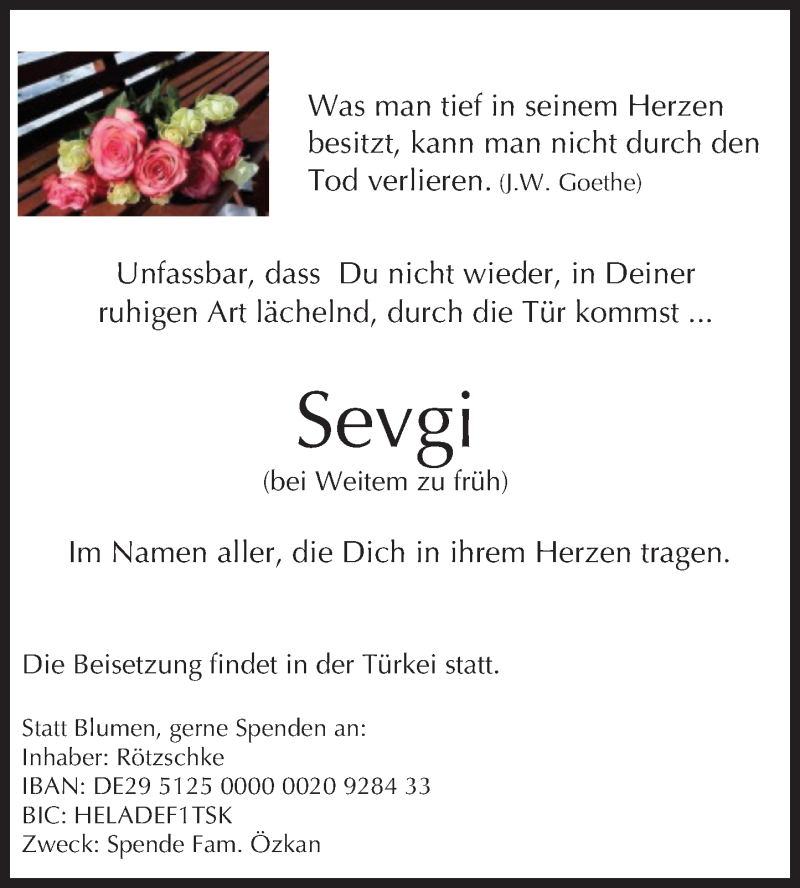 Was man tief in seinem Herzen besitzt, kann man nicht durch den Tod verlieren. (J.W. Goethe)

Unfassbar, dass Du nicht wieder, in Deiner ruhigen Art lächelnd, durch die Tür kommst ...

Sevgi

(bei Weitem zu früh)

Im Namen aller, die Dich in ihrem Herzen tragen.

Die Beisetzung findet in der Türkei statt.

Statt Blumen, gerne Spenden an:
Inhaber: Rötzschke
IBAN: DE29 5125 0000 0020 9284 33
BIC: HELADEF1TSK
Zweck: Spende Fam. Özkan